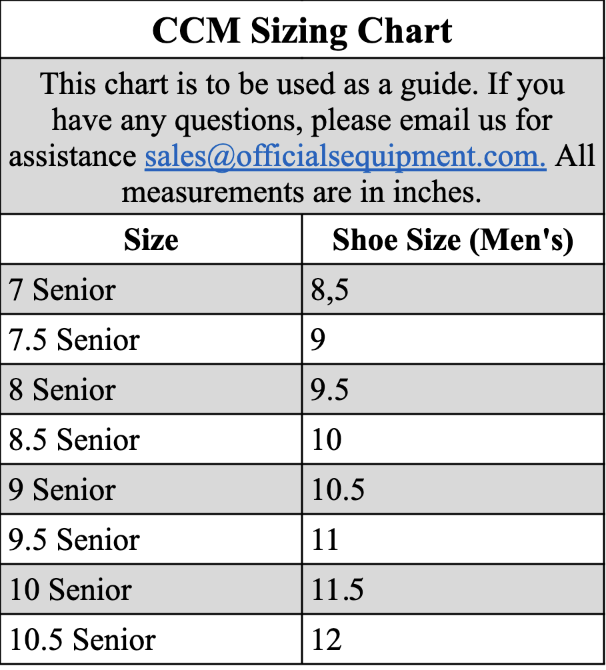 CCM Sizing Chart

This chart is to be used as a guide. If you have any questions, please email us for assistance sales@officialsequipment.com. All measurements are in inches.

| Size | Shoe Size (Men's) |
|---|---|
| 7 Senior | 8,5 |
| 7.5 Senior | 9 |
| 8 Senior | 9.5 |
| 8.5 Senior | 10 |
| 9 Senior | 10.5 |
| 9.5 Senior | 11 |
| 10 Senior | 11.5 |
| 10.5 Senior | 12 |